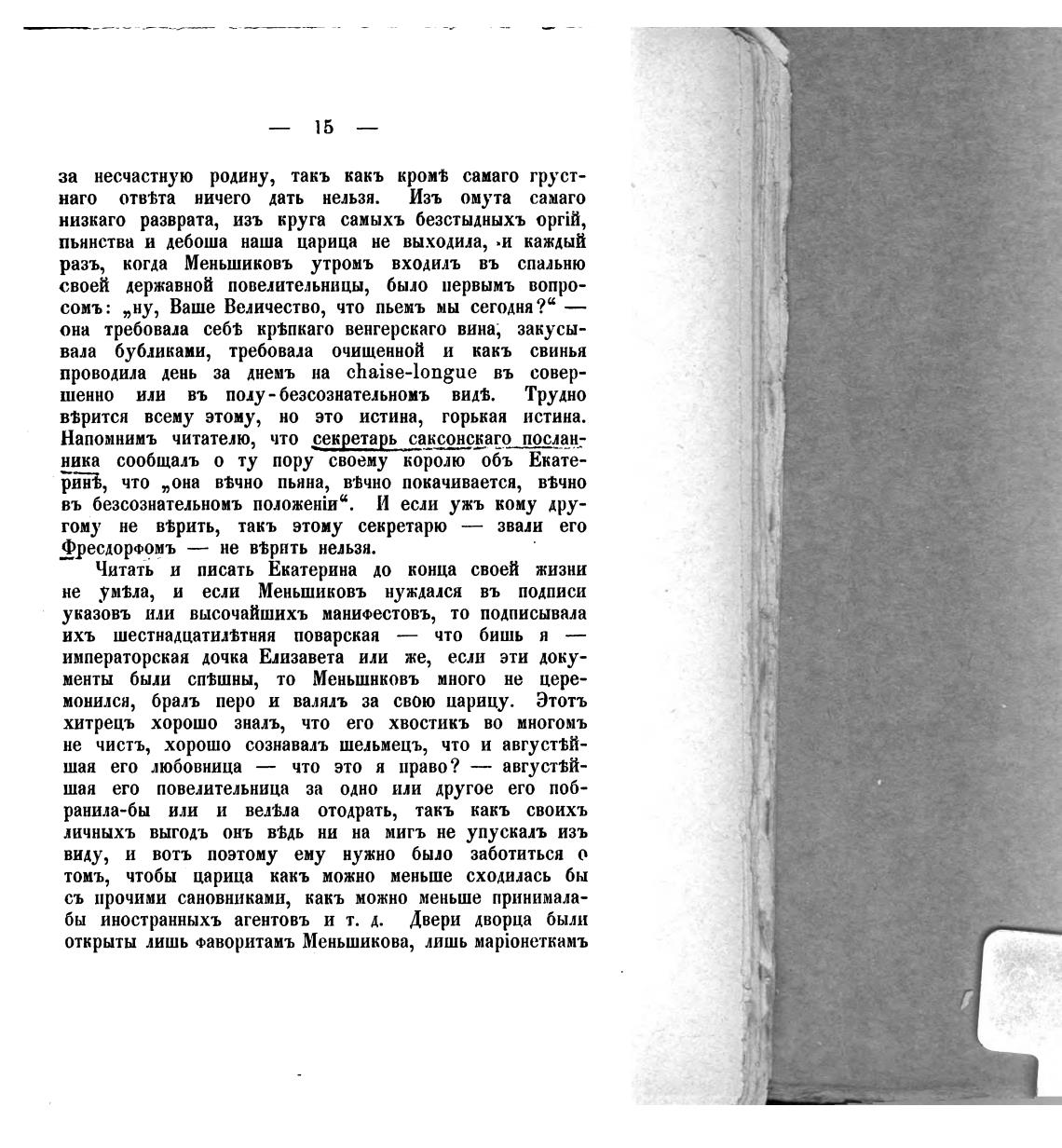 — 15 —

за несчастную родину, такъ какъ кромѣ самаго грустнаго отвѣта ничего дать нельзя. Изъ омута самаго низкаго разврата, изъ круга самыхъ безстыдныхъ оргій, пьянства и дебоша наша царица не выходила, и каждый разъ, когда Меньшиковъ утромъ входилъ въ спальню своей державной повелительницы, было первымъ вопросомъ: „ну, Ваше Величество, что пьемъ мы сегодня?“ — она требовала себѣ крѣпкаго венгерскаго вина, закусывала бубликами, требовала очищенной и какъ свинья проводила день за днемъ на chaise-longue въ совершенно или въ полу-безсознательномъ видѣ. Трудно вѣрится всему этому, но это истина, горькая истина. Напомнимъ читателю, что секретарь саксонскаго посланника сообщалъ о ту пору своему королю объ Екатеринѣ, что „она вѣчно пьяна, вѣчно покачивается, вѣчно въ безсознательномъ положеніи“. И если ужъ кому другому не вѣрить, такъ этому секретарю — звали его Фресдорфомъ — не вѣрить нельзя.

Читать и писать Екатерина до конца своей жизни не умѣла, и если Меньшиковъ нуждался въ подписи указовъ или высочайшихъ манифестовъ, то подписывала ихъ шестнадцатилѣтняя поварская — что бишь я — императорская дочка Елизавета или же, если эти документы были спѣшны, то Меньшиковъ много не церемонился, бралъ перо и валялъ за свою царицу. Этотъ хитрецъ хорошо зналъ, что его хвостикъ во многомъ не чистъ, хорошо сознавалъ шельмецъ, что и августѣйшая его любовница — что это я право? — августѣйшая его повелительница за одно или другое его побранила-бы или и велѣла отодрать, такъ какъ своихъ личныхъ выгодъ онъ вѣдь ни на мигъ не упускалъ изъ виду, и вотъ поэтому ему нужно было заботиться о томъ, чтобы царица какъ можно меньше сходилась бы съ прочими сановниками, какъ можно меньше принимала-бы иностранныхъ агентовъ и т. д. Двери дворца были открыты лишь фаворитамъ Меньшикова, лишь маріонеткамъ